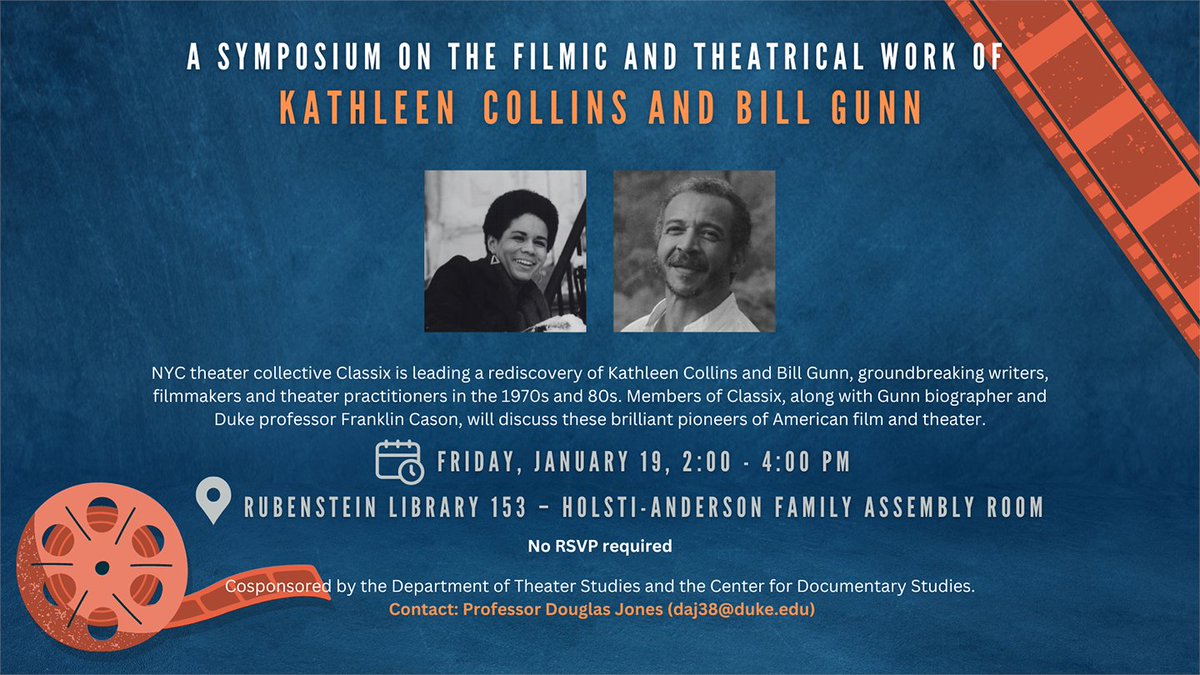 A SYMPOSIUM ON THE FILMIC AND THEATRICAL WORK OF
KATHLEEN COLLINS AND BILL GUNN

NYC theater collective Classix is leading a rediscovery of Kathleen Collins and Bill Gunn, groundbreaking writers, filmmakers and theater practitioners in the 1970s and 80s. Members of Classix, along with Gunn biographer and Duke professor Franklin Cason, will discuss these brilliant pioneers of American film and theater.

FRIDAY, JANUARY 19, 2:00 - 4:00 PM

RUBENSTEIN LIBRARY 153 – HOLSTI-ANDERSON FAMILY ASSEMBLY ROOM

No RSVP required

Cosponsored by the Department of Theater Studies and the Center for Documentary Studies.

Contact: Professor Douglas Jones (daj38@duke.edu)